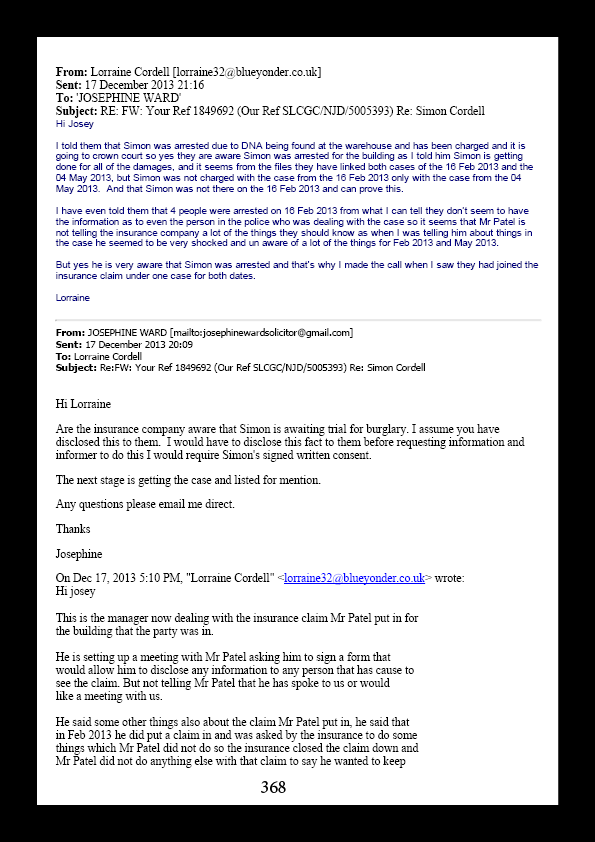 **From:** Lorraine Cordell [lorraine32@blueyonder.co.uk]
**Sent:** 17 December 2013 21:16
**To:** 'JOSEPHINE WARD'
**Subject:** RE: FW: Your Ref 1849692 (Our Ref SLCGC/NJD/5005393) Re: Simon Cordell

Hi Josey

I told them that Simon was arrested due to DNA being found at the warehouse and has been charged and it is going to crown court so yes they are aware Simon was arrested for the building as I told him Simon is getting done for all of the damages, and it seems from the files they have linked both cases of the 16 Feb 2013 and the 04 May 2013, but Simon was not charged with the case from the 16 Feb 2013 only with the case from the 04 May 2013. And that Simon was not there on the 16 Feb 2013 and can prove this.

I have even told them that 4 people were arrested on 16 Feb 2013 from what I can tell they don't seem to have the information as to even the person in the police who was dealing with the case so it seems that Mr Patel is not telling the insurance company a lot of the things they should know as when I was telling him about things in the case he seemed to be very shocked and un aware of a lot of the things for Feb 2013 and May 2013.

But yes he is very aware that Simon was arrested and that's why I made the call when I saw they had joined the insurance claim under one case for both dates.

Lorraine

**From:** JOSEPHINE WARD [mailto:josephinewardsolicitor@gmail.com]
**Sent:** 17 December 2013 20:09
**To:** Lorraine Cordell
**Subject:** Re:FW: Your Ref 1849692 (Our Ref SLCGC/NJD/5005393) Re: Simon Cordell

Hi Lorraine

Are the insurance company aware that Simon is awaiting trial for burglary. I assume you have disclosed this to them. I would have to disclose this fact to them before requesting information and informer to do this I would require Simon's signed written consent.

The next stage is getting the case and listed for mention.

Any questions please email me direct.

Thanks

Josephine

On Dec 17, 2013 5:10 PM, "Lorraine Cordell" <lorraine32@blueyonder.co.uk> wrote:
Hi josey

This is the manager now dealing with the insurance claim Mr Patel put in for the building that the party was in.

He is setting up a meeting with Mr Patel asking him to sign a form that would allow him to disclose any information to any person that has cause to see the claim. But not telling Mr Patel that he has spoke to us or would like a meeting with us.

He said some other things also about the claim Mr Patel put in, he said that in Feb 2013 he did put a claim in and was asked by the insurance to do some things which Mr Patel did not do so the insurance closed the claim down and Mr Patel did not do anything else with that claim to say he wanted to keep

368